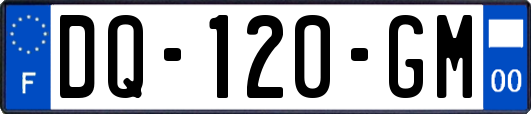 F
DQ-120-GM
00